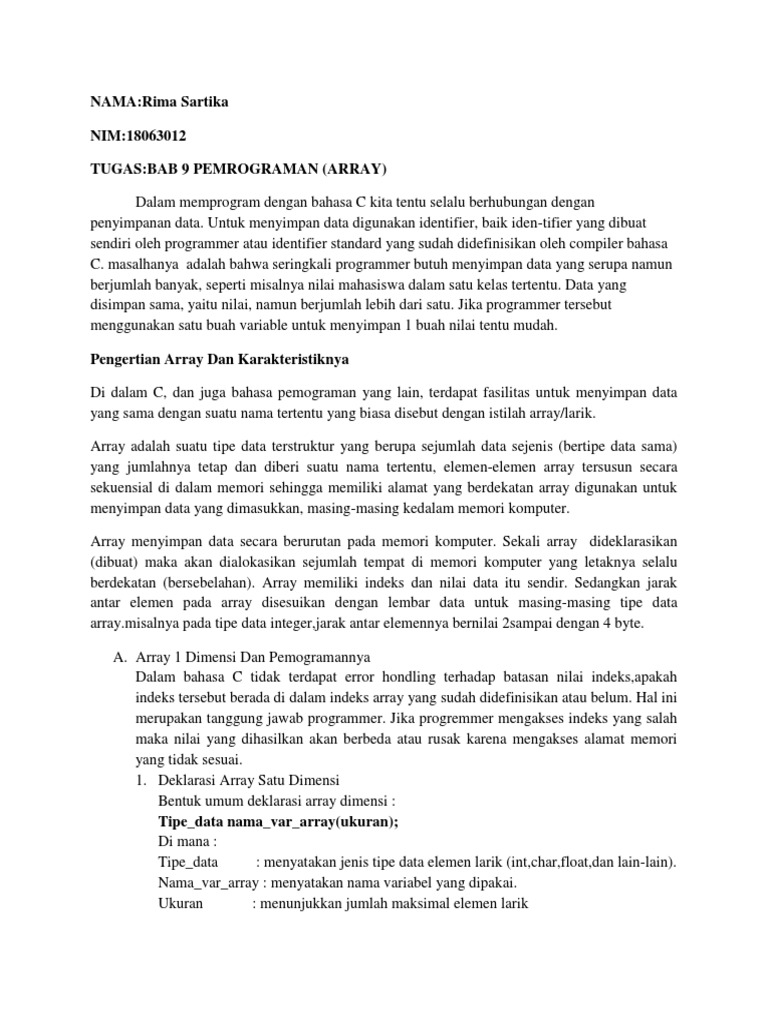 NAMA:Rima Sartika

NIM:18063012

TUGAS:BAB 9 PEMROGRAMAN (ARRAY)

Dalam memprogram dengan bahasa C kita tentu selalu berhubungan dengan penyimpanan data. Untuk menyimpan data digunakan identifier, baik iden-tifier yang dibuat sendiri oleh programmer atau identifier standard yang sudah didefinisikan oleh compiler bahasa C. masalhanya adalah bahwa seringkali programmer butuh menyimpan data yang serupa namun berjumlah banyak, seperti misalnya nilai mahasiswa dalam satu kelas tertentu. Data yang disimpan sama, yaitu nilai, namun berjumlah lebih dari satu. Jika programmer tersebut menggunakan satu buah variable untuk menyimpan 1 buah nilai tentu mudah.

Pengertian Array Dan Karakteristiknya

Di dalam C, dan juga bahasa pemograman yang lain, terdapat fasilitas untuk menyimpan data yang sama dengan suatu nama tertentu yang biasa disebut dengan istilah array/larik.

Array adalah suatu tipe data terstruktur yang berupa sejumlah data sejenis (bertipe data sama) yang jumlahnya tetap dan diberi suatu nama tertentu, elemen-elemen array tersusun secara sekuensial di dalam memori sehingga memiliki alamat yang berdekatan array digunakan untuk menyimpan data yang dimasukkan, masing-masing kedalam memori komputer.

Array menyimpan data secara berurutan pada memori komputer. Sekali array dideklarasikan (dibuat) maka akan dialokasikan sejumlah tempat di memori komputer yang letaknya selalu berdekatan (bersebelahan). Array memiliki indeks dan nilai data itu sendir. Sedangkan jarak antar elemen pada array disesuikan dengan lembar data untuk masing-masing tipe data array.misalnya pada tipe data integer,jarak antar elemennya bernilai 2sampai dengan 4 byte.

A. Array 1 Dimensi Dan Pemogramannya
Dalam bahasa C tidak terdapat error hondling terhadap batasan nilai indeks,apakah indeks tersebut berada di dalam indeks array yang sudah didefinisikan atau belum. Hal ini merupakan tanggung jawab programmer. Jika progremmer mengakses indeks yang salah maka nilai yang dihasilkan akan berbeda atau rusak karena mengakses alamat memori yang tidak sesuai.
1. Deklarasi Array Satu Dimensi
Bentuk umum deklarasi array dimensi :
Tipe_data nama_var_array(ukuran);
Di mana :
Tipe_data : menyatakan jenis tipe data elemen larik (int,char,float,dan lain-lain).
Nama_var_array : menyatakan nama variabel yang dipakai.
Ukuran : menunjukkan jumlah maksimal elemen larik